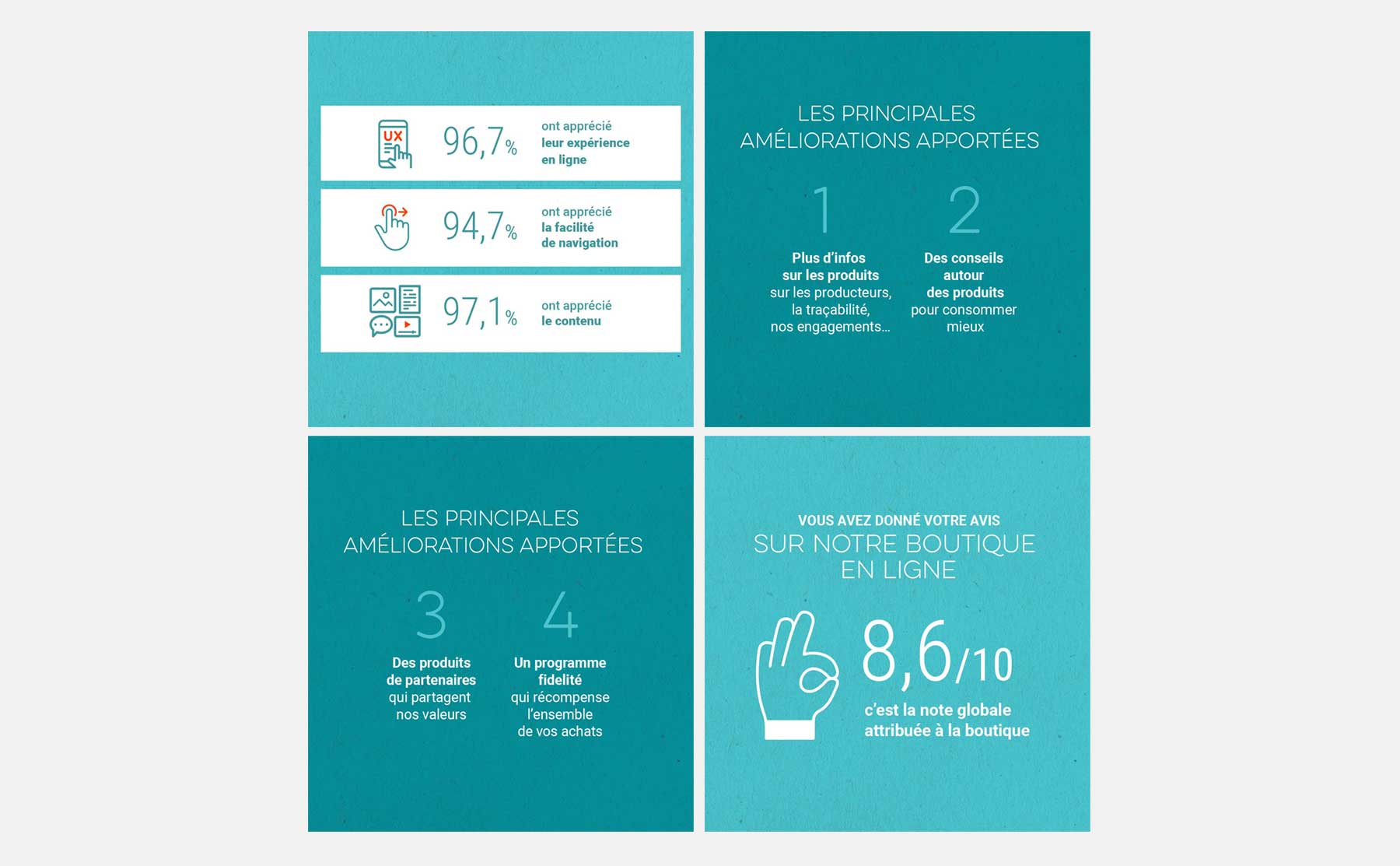 UX

96,7%

ont apprécié
leur expérience
en ligne

94,7%

ont apprécié
la facilité
de navigation

97,1%

ont apprécié
le contenu

LES PRINCIPALES
AMÉLIORATIONS APPORTÉES

1

Plus d'infos
sur les produits
sur les producteurs,
la traçabilité,
nos engagements...

2

Des conseils
autour
des produits
pour consommer
mieux

LES PRINCIPALES
AMÉLIORATIONS APPORTÉES

3

Des produits
de partenaires
qui partagent
nos valeurs

4

Un programme
fidelité
qui récompense
l'ensemble
de vos achats

VOUS AVEZ DONNÉ VOTRE AVIS
SUR NOTRE BOUTIQUE
EN LIGNE

8,6/10

c'est la note globale
attribuée à la boutique